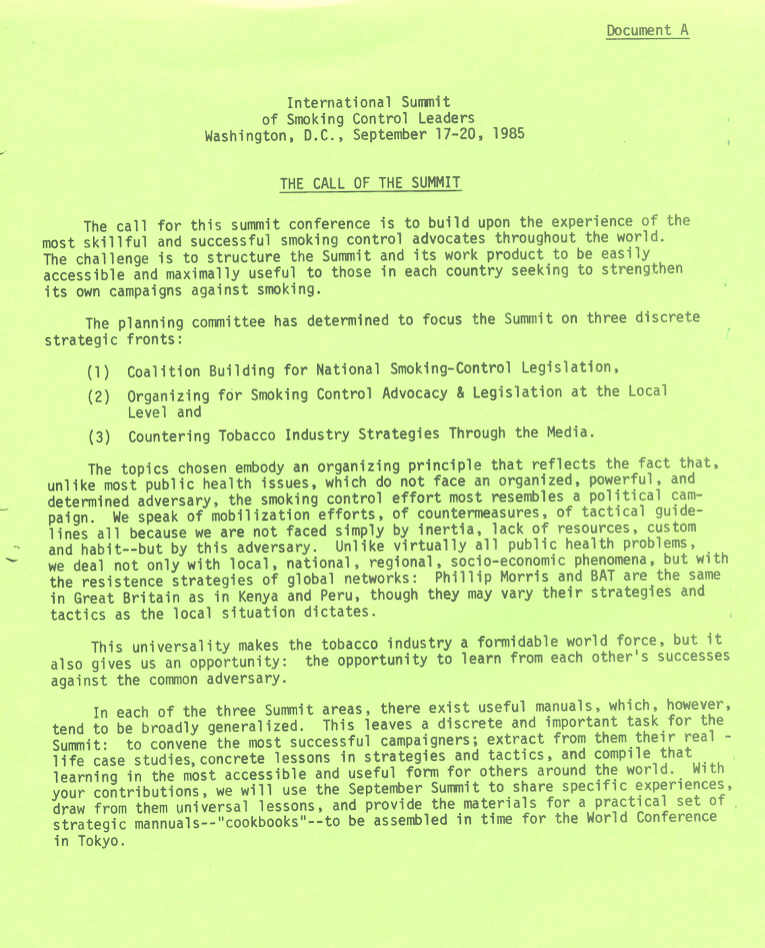 Document A

International Summit
of Smoking Control Leaders
Washington, D.C., September 17-20, 1985

THE CALL OF THE SUMMIT

The call for this summit conference is to build upon the experience of the most skillful and successful smoking control advocates throughout the world. The challenge is to structure the Summit and its work product to be easily accessible and maximally useful to those in each country seeking to strengthen its own campaigns against smoking.

The planning committee has determined to focus the Summit on three discrete strategic fronts:

(1) Coalition Building for National Smoking-Control Legislation,

(2) Organizing for Smoking Control Advocacy & Legislation at the Local Level and

(3) Countering Tobacco Industry Strategies Through the Media.

The topics chosen embody an organizing principle that reflects the fact that, unlike most public health issues, which do not face an organized, powerful, and determined adversary, the smoking control effort most resembles a political campaign. We speak of mobilization efforts, of countermeasures, of tactical guidelines all because we are not faced simply by inertia, lack of resources, custom and habit--but by this adversary. Unlike virtually all public health problems, we deal not only with local, national, regional, socio-economic phenomena, but with the resistence strategies of global networks: Phillip Morris and BAT are the same in Great Britain as in Kenya and Peru, though they may vary their strategies and tactics as the local situation dictates.

This universality makes the tobacco industry a formidable world force, but it also gives us an opportunity: the opportunity to learn from each other's successes against the common adversary.

In each of the three Summit areas, there exist useful manuals, which, however, tend to be broadly generalized. This leaves a discrete and important task for the Summit: to convene the most successful campaigners; extract from them their real - life case studies, concrete lessons in strategies and tactics, and compile that learning in the most accessible and useful form for others around the world. With your contributions, we will use the September Summit to share specific experiences, draw from them universal lessons, and provide the materials for a practical set of strategic mannuals--"cookbooks"--to be assembled in time for the World Conference in Tokyo.